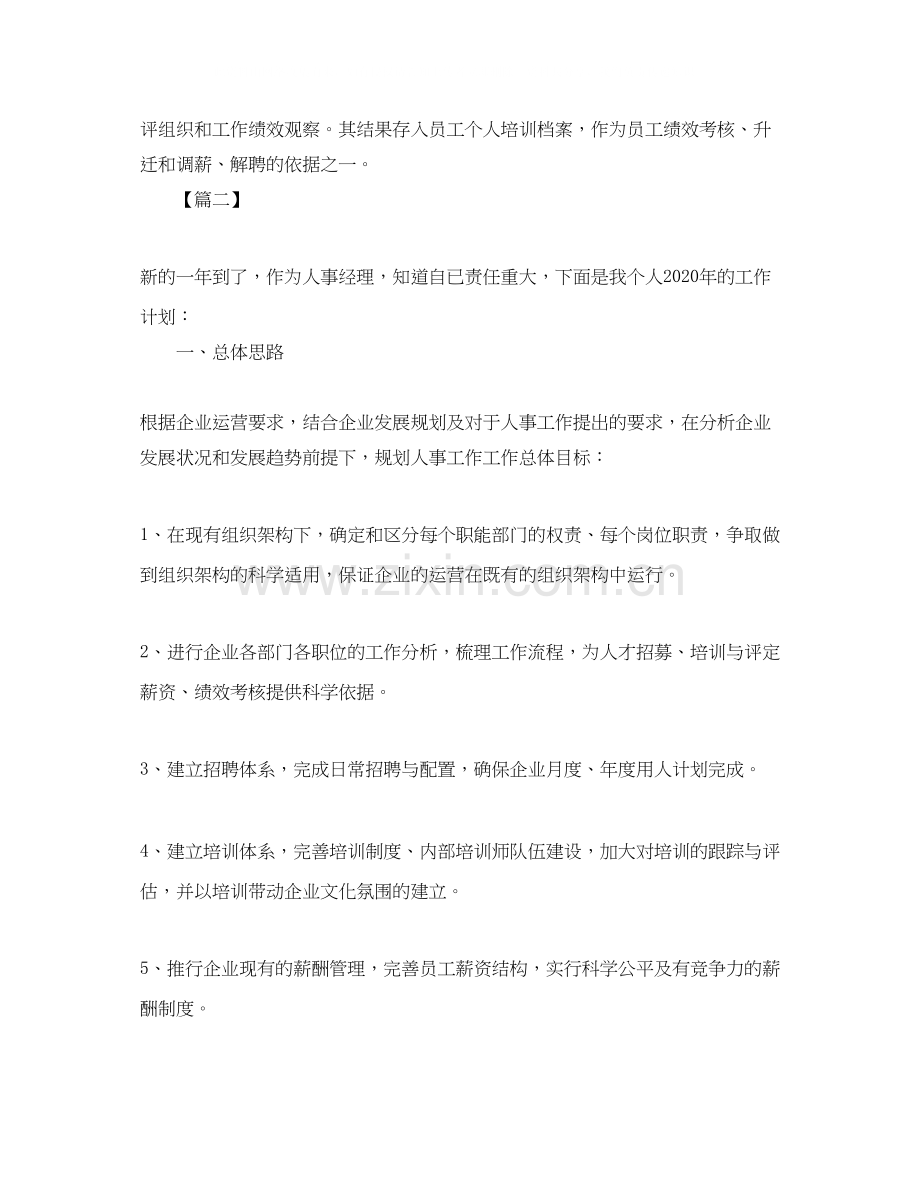 评组织和工作绩效观察。其结果存入员工个人培训档案，作为员工绩效考核、升迁和调薪、解聘的依据之一。

【篇二】

新的一年到了，作为人事经理，知道自已责任重大，下面是我个人2020年的工作计划：

一、总体思路

根据企业运营要求，结合企业发展规划及对于人事工作提出的要求，在分析企业发展状况和发展趋势前提下，规划人事工作工作总体目标：

1、在现有组织架构下，确定和区分每个职能部门的权责、每个岗位职责，争取做到组织架构的科学适用，保证企业的运营在既有的组织架构中运行。

2、进行企业各部门各职位的工作分析，梳理工作流程，为人才招募、培训与评定薪资、绩效考核提供科学依据。

3、建立招聘体系，完成日常招聘与配置，确保企业月度、年度用人计划完成。

4、建立培训体系，完善培训制度、内部培训师队伍建设，加大对培训的跟踪与评估，并以培训带动企业文化氛围的建立。

5、推行企业现有的薪酬管理，完善员工薪资结构，实行科学公平及有竞争力的薪酬制度。

www.zixin.com.cn